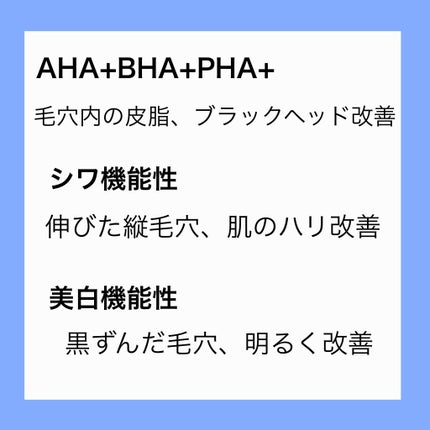 AHA+BHA+PHA+

毛穴内の皮脂、ブラックヘッド改善

シワ機能性

伸びた縦毛穴、肌のハリ改善

美白機能性

黒ずんだ毛穴、明るく改善